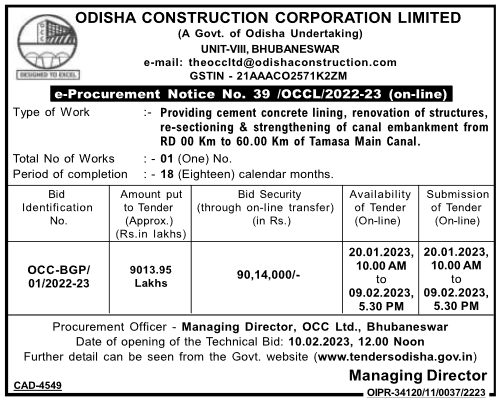 OCC
DESIGNED TO EXCEL

ODISHA CONSTRUCTION CORPORATION LIMITED
(A Govt. of Odisha Undertaking)
UNIT-VIII, BHUBANESWAR
e-mail: theoccltd@odishaconstruction.com
GSTIN - 21AAACO2571K2ZM

e-Procurement Notice No. 39 /OCCL/2022-23 (on-line)

Type of Work :- Providing cement concrete lining, renovation of structures, re-sectioning & strengthening of canal embankment from RD 00 Km to 60.00 Km of Tamasa Main Canal.

Total No of Works : - 01 (One) No.

Period of completion : - 18 (Eighteen) calendar months.

| Bid Identification No. | Amount put to Tender (Approx.) (Rs.in lakhs) | Bid Security (through on-line transfer) (in Rs.) | Availability of Tender (On-line) | Submission of Tender (On-line) |
|---|---|---|---|---|
| OCC-BGP/ 01/2022-23 | 9013.95 Lakhs | 90,14,000/- | 20.01.2023, 10.00 AM to 09.02.2023, 5.30 PM | 20.01.2023, 10.00 AM to 09.02.2023, 5.30 PM |

Procurement Officer - Managing Director, OCC Ltd., Bhubaneswar
Date of opening of the Technical Bid: 10.02.2023, 12.00 Noon
Further detail can be seen from the Govt. website (www.tendersodisha.gov.in)

Managing Director

CAD-4549

OIPR-34120/11/0037/2223